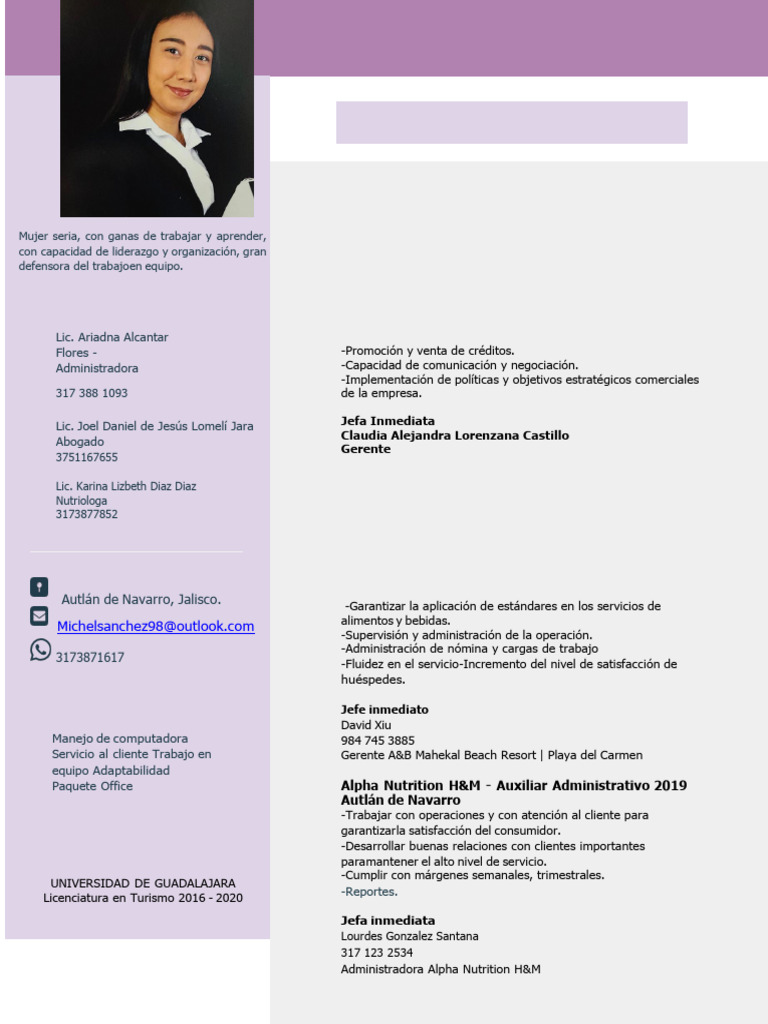 Mujer seria, con ganas de trabajar y aprender, con capacidad de liderazgo y organización, gran defensora del trabajoen equipo.

Lic. Ariadna Alcantar Flores - Administradora

317 388 1093

Lic. Joel Daniel de Jesús Lomelí Jara Abogado
3751167655

Lic. Karina Lizbeth Diaz Diaz Nutriologa
3173877852

Autlán de Navarro, Jalisco.

Michelsanchez98@outlook.com

3173871617

Manejo de computadora
Servicio al cliente Trabajo en equipo Adaptabilidad
Paquete Office

UNIVERSIDAD DE GUADALAJARA
Licenciatura en Turismo 2016 - 2020

-Promoción y venta de créditos.
-Capacidad de comunicación y negociación.
-Implementación de políticas y objetivos estratégicos comerciales de la empresa.

Jefa Inmediata
Claudia Alejandra Lorenzana Castillo
Gerente

-Garantizar la aplicación de estándares en los servicios de alimentos y bebidas.
-Supervisión y administración de la operación.
-Administración de nómina y cargas de trabajo
-Fluidez en el servicio-Incremento del nivel de satisfacción de huéspedes.

Jefe inmediato
David Xiu
984 745 3885
Gerente A&B Mahekal Beach Resort | Playa del Carmen

Alpha Nutrition H&M - Auxiliar Administrativo 2019
Autlán de Navarro
-Trabajar con operaciones y con atención al cliente para garantizarla satisfacción del consumidor.
-Desarrollar buenas relaciones con clientes importantes paramantener el alto nivel de servicio.
-Cumplir con márgenes semanales, trimestrales.
-Reportes.

Jefa inmediata
Lourdes Gonzalez Santana
317 123 2534
Administradora Alpha Nutrition H&M